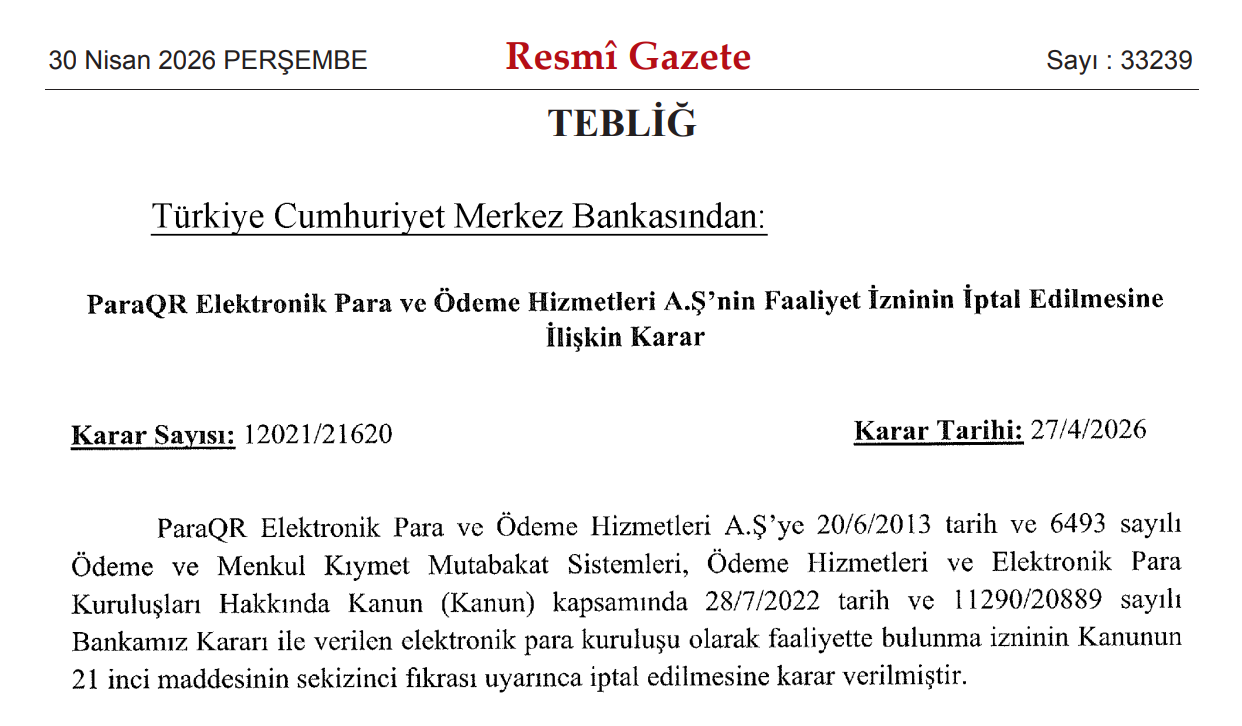 30 Nisan 2026 PERŞEMBE

Resmî Gazete

Sayı : 33239

TEBLİĞ

Türkiye Cumhuriyet Merkez Bankasından:

ParaQR Elektronik Para ve Ödeme Hizmetleri A.Ş'nin Faaliyet İzninin İptal Edilmesine İlişkin Karar

Karar Sayısı: 12021/21620

Karar Tarihi: 27/4/2026

ParaQR Elektronik Para ve Ödeme Hizmetleri A.Ş'ye 20/6/2013 tarih ve 6493 sayılı Ödeme ve Menkul Kıymet Mutabakat Sistemleri, Ödeme Hizmetleri ve Elektronik Para Kuruluşları Hakkında Kanun (Kanun) kapsamında 28/7/2022 tarih ve 11290/20889 sayılı Bankamız Kararı ile verilen elektronik para kuruluşu olarak faaliyette bulunma izninin Kanunun 21 inci maddesinin sekizinci fıkrası uyarınca iptal edilmesine karar verilmiştir.